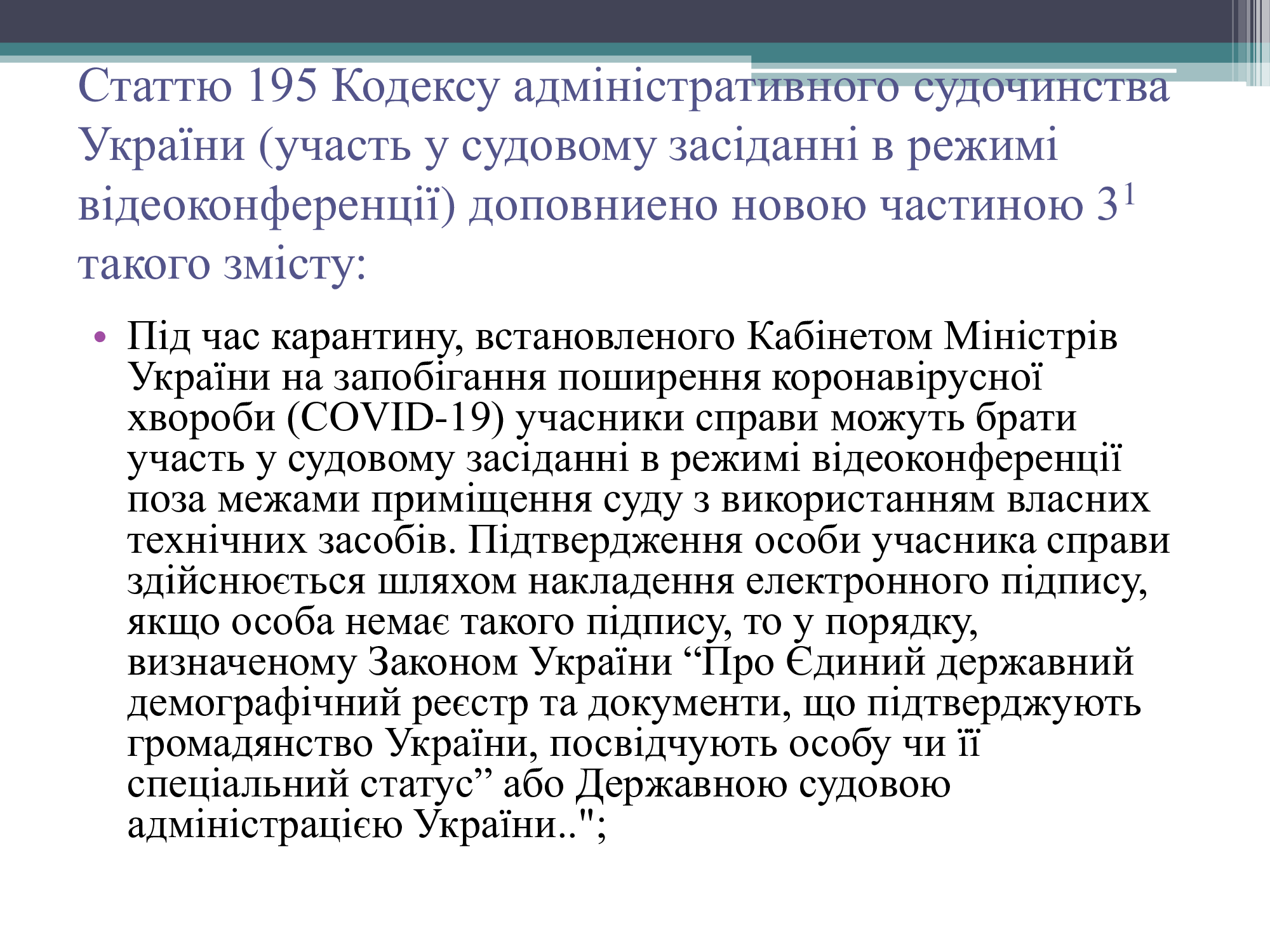 Статтю 195 Кодексу адміністративного судочинства України (участь у судовому засіданні в режимі відеоконференції) доповниено новою частиною $3^1$ такого змісту:

• Під час карантину, встановленого Кабінетом Міністрів України на запобігання поширення коронавірусної хвороби (COVID-19) учасники справи можуть брати участь у судовому засіданні в режимі відеоконференції поза межами приміщення суду з використанням власних технічних засобів. Підтвердження особи учасника справи здійснюється шляхом накладення електронного підпису, якщо особа немає такого підпису, то у порядку, визначеному Законом України “Про Єдиний державний демографічний реєстр та документи, що підтверджують громадянство України, посвідчують особу чи її спеціальний статус” або Державною судовою адміністрацією України..";